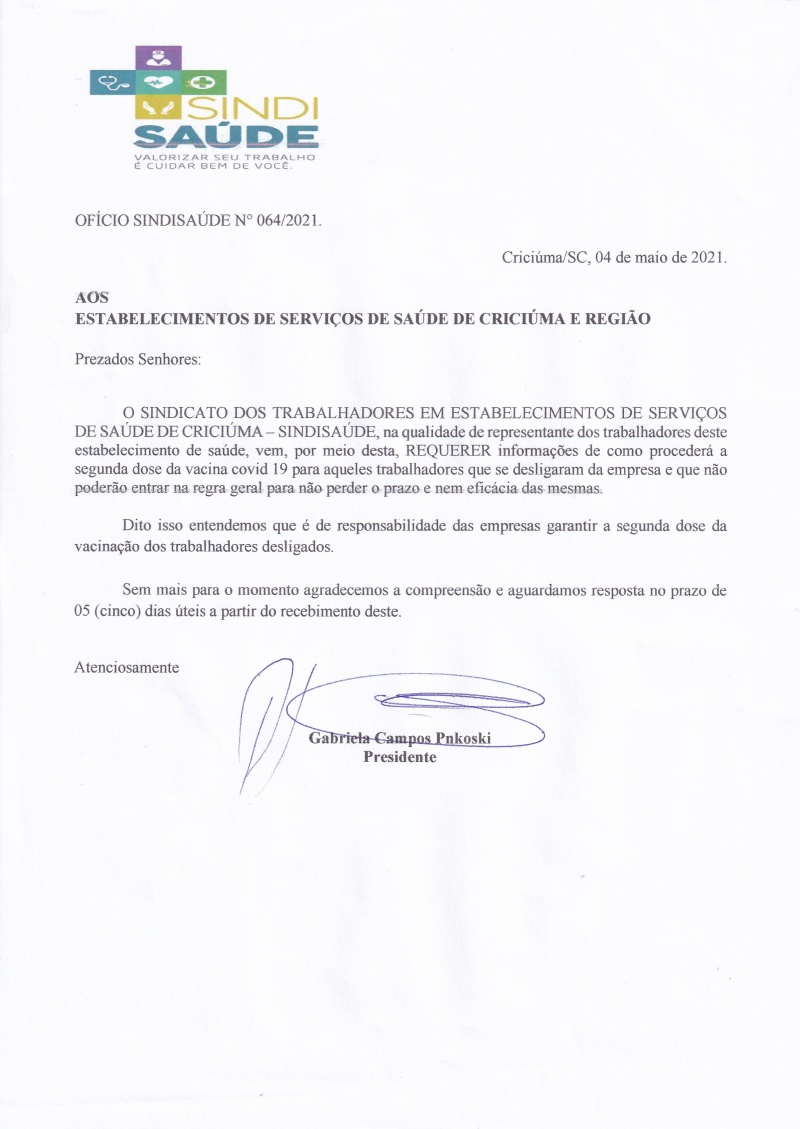 SINDI
SAÚDE
VALORIZAR SEU TRABALHO
É CUIDAR BEM DE VOCÊ.

OFÍCIO SINDISAÚDE N° 064/2021.

Criciúma/SC, 04 de maio de 2021.

AOS
ESTABELECIMENTOS DE SERVIÇOS DE SAÚDE DE CRICIÚMA E REGIÃO

Prezados Senhores:

O SINDICATO DOS TRABALHADORES EM ESTABELECIMENTOS DE SERVIÇOS DE SAÚDE DE CRICIÚMA – SINDISAÚDE, na qualidade de representante dos trabalhadores deste estabelecimento de saúde, vem, por meio desta, REQUERER informações de como procederá a segunda dose da vacina covid 19 para aqueles trabalhadores que se desligaram da empresa e que não poderão entrar na regra geral para não perder o prazo e nem eficácia das mesmas.

Dito isso entendemos que é de responsabilidade das empresas garantir a segunda dose da vacinação dos trabalhadores desligados.

Sem mais para o momento agradecemos a compreensão e aguardamos resposta no prazo de 05 (cinco) dias úteis a partir do recebimento deste.

Atenciosamente

Gabriela Campos Pnkoski
Presidente